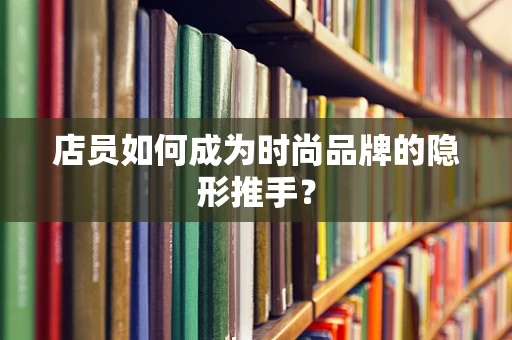 店员如何成为时尚品牌的隐形推手？